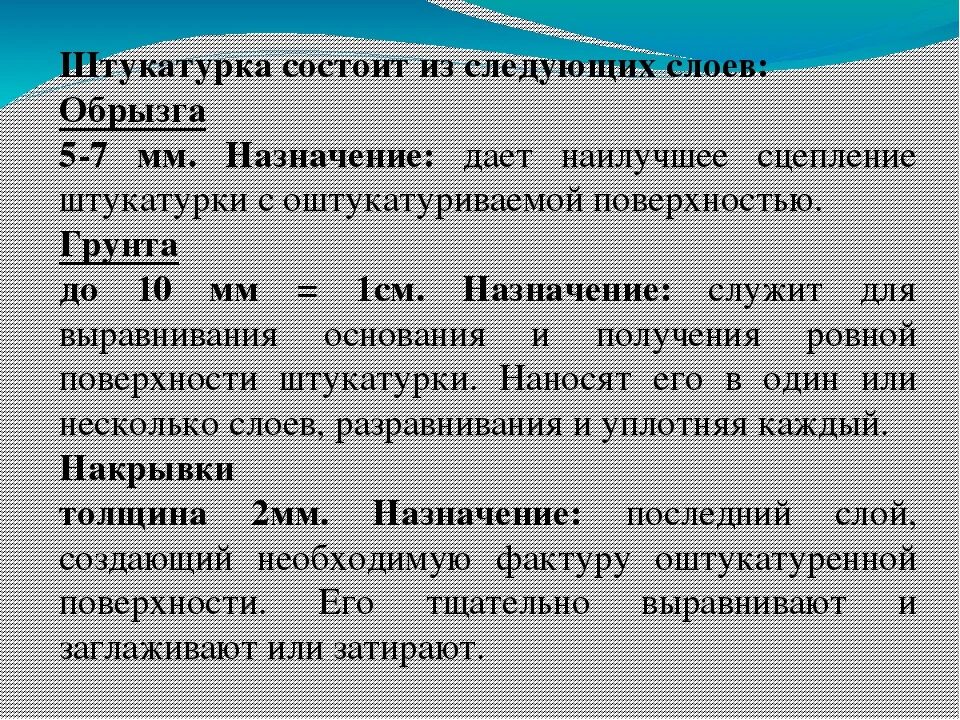 Штукатурка состоит из следующих слоев:
Обрызга
5-7 мм. Назначение: дает наилучшее сцепление штукатурки с оштукатуриваемой поверхностью.
Грунта
до 10 мм = 1см. Назначение: служит для выравнивания основания и получения ровной поверхности штукатурки. Наносят его в один или несколько слоев, разравнивания и уплотняя каждый.
Накрывки
толщина 2мм. Назначение: последний слой, создающий необходимую фактуру оштукатуренной поверхности. Его тщательно выравнивают и заглаживают или затирают.